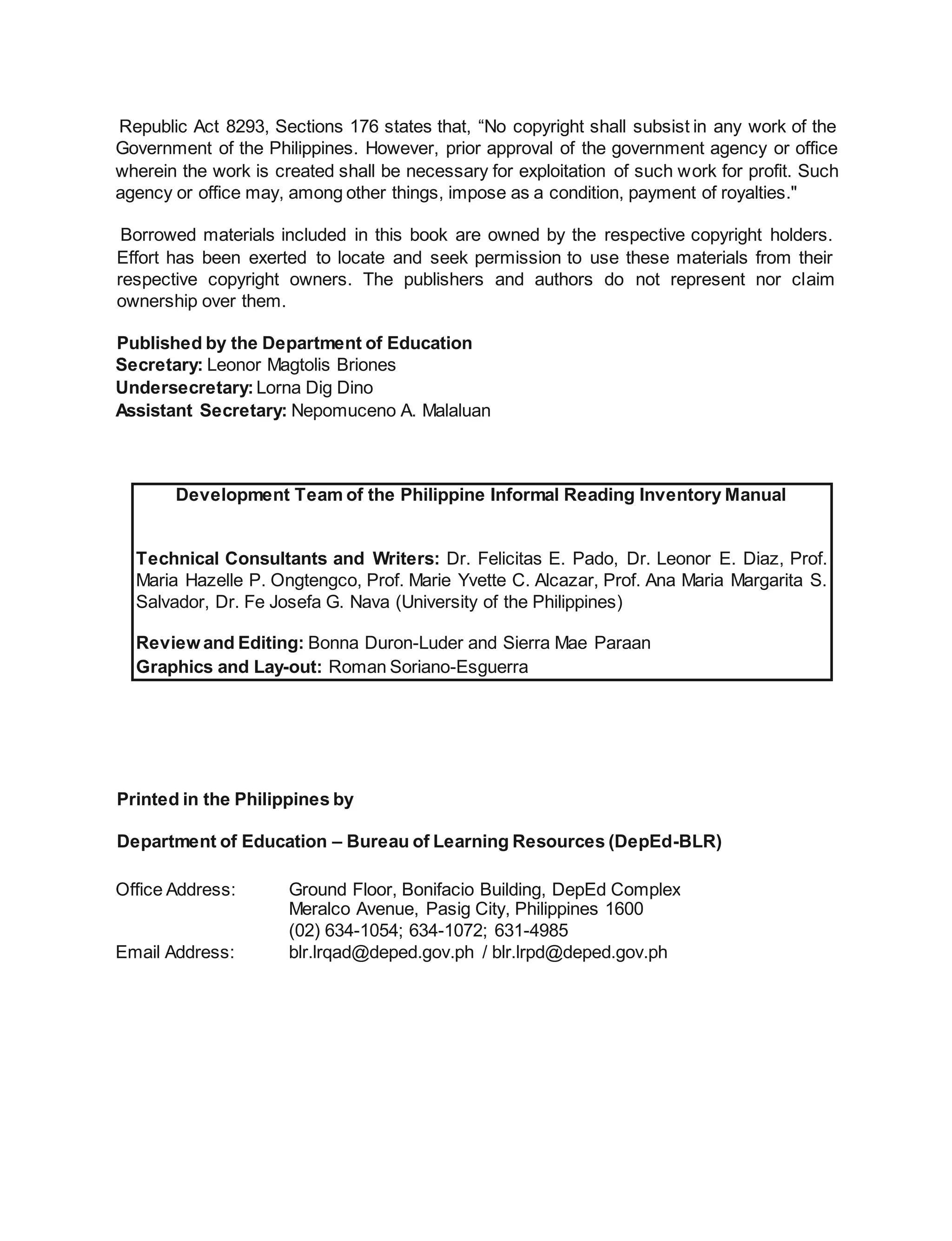 Republic Act 8293, Sections 176 states that, "No copyright shall subsist in any work of the Government of the Philippines. However, prior approval of the government agency or office wherein the work is created shall be necessary for exploitation of such work for profit. Such agency or office may, among other things, impose as a condition, payment of royalties."

Borrowed materials included in this book are owned by the respective copyright holders. Effort has been exerted to locate and seek permission to use these materials from their respective copyright owners. The publishers and authors do not represent nor claim ownership over them.

Published by the Department of Education
Secretary: Leonor Magtolis Briones
Undersecretary: Lorna Dig Dino
Assistant Secretary: Nepomuceno A. Malaluan

Development Team of the Philippine Informal Reading Inventory Manual

Technical Consultants and Writers: Dr. Felicitas E. Pado, Dr. Leonor E. Diaz, Prof. Maria Hazelle P. Ongtengco, Prof. Marie Yvette C. Alcazar, Prof. Ana Maria Margarita S. Salvador, Dr. Fe Josefa G. Nava (University of the Philippines)

Review and Editing: Bonna Duron-Luder and Sierra Mae Paraan
Graphics and Lay-out: Roman Soriano-Esguerra

Printed in the Philippines by

Department of Education – Bureau of Learning Resources (DepEd-BLR)

Office Address: Ground Floor, Bonifacio Building, DepEd Complex
Meralco Avenue, Pasig City, Philippines 1600
(02) 634-1054; 634-1072; 631-4985
Email Address: blr.lrqad@deped.gov.ph / blr.lrpd@deped.gov.ph